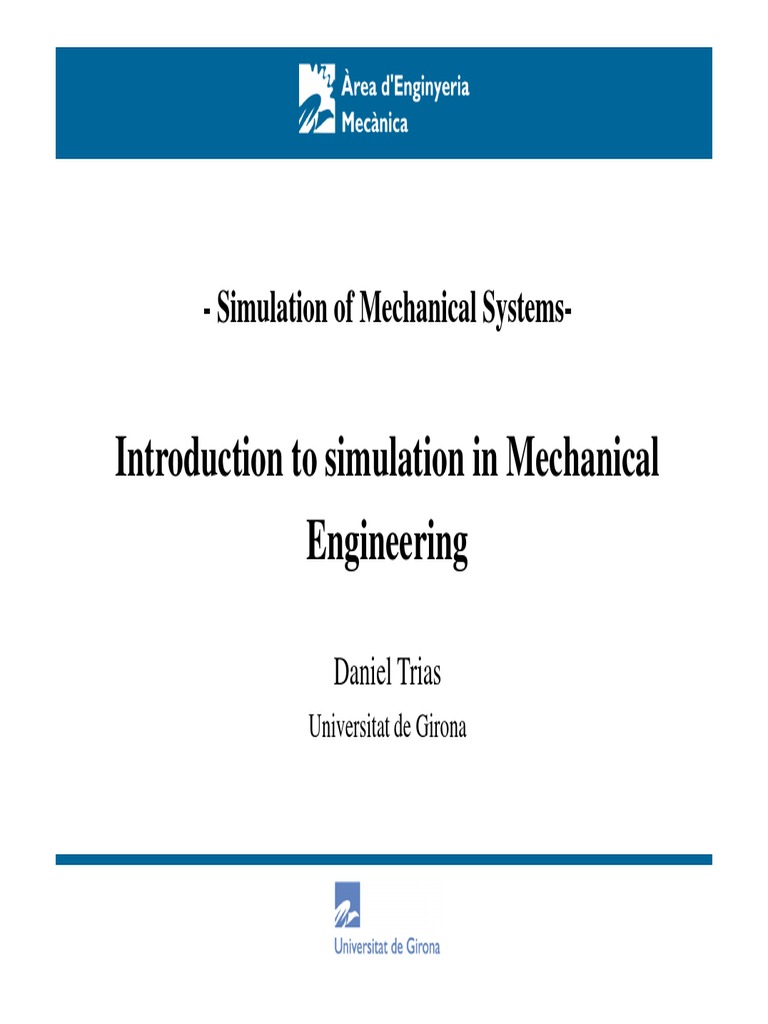 Àrea d'Enginyeria Mecànica

- Simulation of Mechanical Systems-

Introduction to simulation in Mechanical Engineering

Daniel Trias

Universitat de Girona

Universitat de Girona